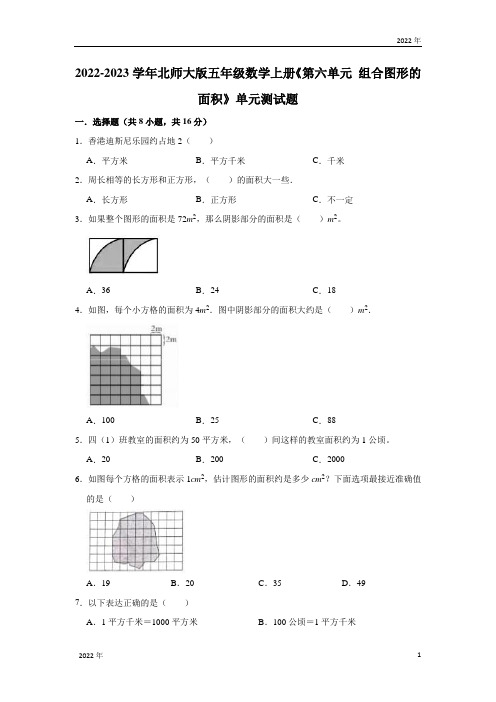 2022年

2022-2023学年北师大版五年级数学上册《第六单元 组合图形的面积》单元测试题

一．选择题（共8小题，共16分）

1．香港迪斯尼乐园约占地2（　　）

A．平方米　　B．平方千米　　C．千米

2．周长相等的长方形和正方形，（　　）的面积大一些．

A．长方形　　B．正方形　　C．不一定

3．如果整个图形的面积是$72m^2$，那么阴影部分的面积是（　　）$m^2$。

A．36　　B．24　　C．18

4．如图，每个小方格的面积为$4m^2$．图中阴影部分的面积大约是（　　）$m^2$．

2m

2m

A．100　　B．25　　C．88

5．四（1）班教室的面积约为50平方米，（　　）间这样的教室面积约为1公顷。

A．20　　B．200　　C．2000

6．如图每个方格的面积表示$1cm^2$，估计图形的面积约是多少$cm^2$？下面选项最接近准确值的是（　　）

A．19　　B．20　　C．35　　D．49

7．以下表达正确的是（　　）

A．1平方千米＝1000平方米　　B．100公顷＝1平方千米

2022年　　1